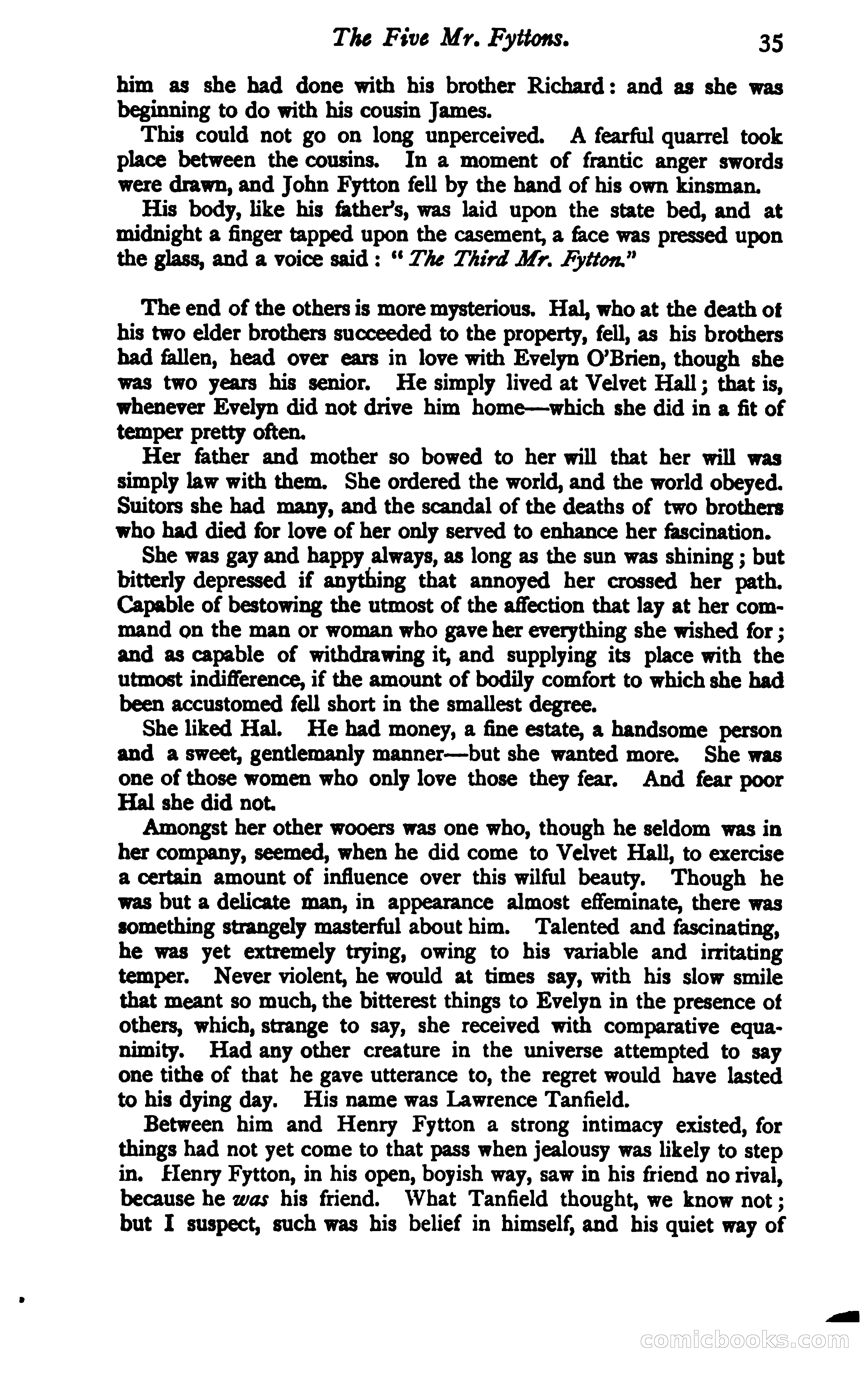 The Five Mr. Fyttons. 35

him as she had done with his brother Richard: and as she was beginning to do with his cousin James.

This could not go on long unperceived. A fearful quarrel took place between the cousins. In a moment of frantic anger swords were drawn, and John Fytton fell by the hand of his own kinsman.

His body, like his father's, was laid upon the state bed, and at midnight a finger tapped upon the casement, a face was pressed upon the glass, and a voice said: "The Third Mr. Fytton."

The end of the others is more mysterious. Hal, who at the death of his two elder brothers succeeded to the property, fell, as his brothers had fallen, head over ears in love with Evelyn O'Brien, though she was two years his senior. He simply lived at Velvet Hall; that is, whenever Evelyn did not drive him home—which she did in a fit of temper pretty often.

Her father and mother so bowed to her will that her will was simply law with them. She ordered the world, and the world obeyed. Suitors she had many, and the scandal of the deaths of two brothers who had died for love of her only served to enhance her fascination.

She was gay and happy always, as long as the sun was shining; but bitterly depressed if anything that annoyed her crossed her path. Capable of bestowing the utmost of the affection that lay at her command on the man or woman who gave her everything she wished for; and as capable of withdrawing it, and supplying its place with the utmost indifference, if the amount of bodily comfort to which she had been accustomed fell short in the smallest degree.

She liked Hal. He had money, a fine estate, a handsome person and a sweet, gentlemanly manner—but she wanted more. She was one of those women who only love those they fear. And fear poor Hal she did not.

Amongst her other wooers was one who, though he seldom was in her company, seemed, when he did come to Velvet Hall, to exercise a certain amount of influence over this wilful beauty. Though he was but a delicate man, in appearance almost effeminate, there was something strangely masterful about him. Talented and fascinating, he was yet extremely trying, owing to his variable and irritating temper. Never violent, he would at times say, with his slow smile that meant so much, the bitterest things to Evelyn in the presence of others, which, strange to say, she received with comparative equanimity. Had any other creature in the universe attempted to say one tithe of that he gave utterance to, the regret would have lasted to his dying day. His name was Lawrence Tanfield.

Between him and Henry Fytton a strong intimacy existed, for things had not yet come to that pass when jealousy was likely to step in. Henry Fytton, in his open, boyish way, saw in his friend no rival, because he was his friend. What Tanfield thought, we know not; but I suspect, such was his belief in himself, and his quiet way of

comicbooks.com